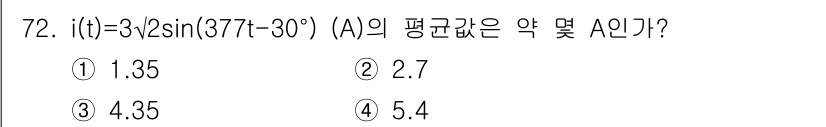 72. $i(t)=3\sqrt{2}\sin(377t-30°)$ (A)의 평균값은 약 몇 A인가?

① 1.35
② 2.7
③ 4.35
④ 5.4